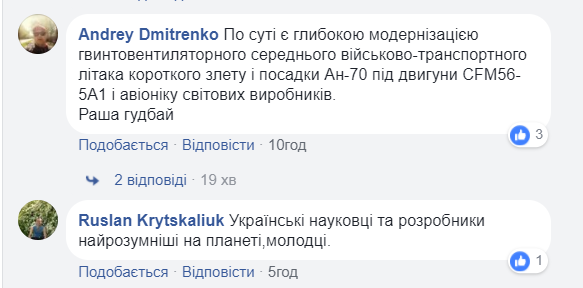 Andrey Dmitrenko По суті є глибокою модернізацією гвинтовентиляторного середнього військово-транспортного літака короткого злету і посадки Ан-70 під двигуни CFM56-5A1 і авіоніку світових виробників.
Раша гудбай

3

Подобається · Відповісти · 10год

2 відповіді · 19 хв

Ruslan Krytskaliuk Українські науковці та розробники найрозумніші на планеті,молодці.

1

Подобається · Відповісти · 5год